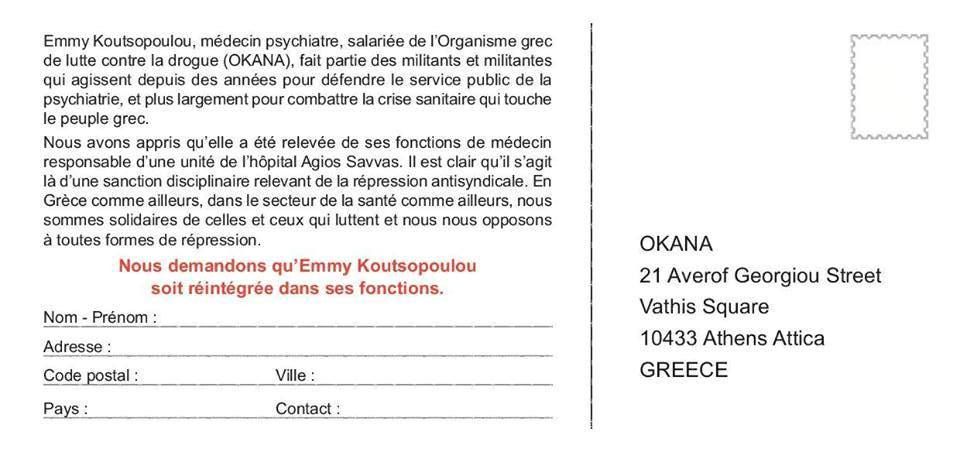 Emmy Koutsopoulou, médecin psychiatre, salariée de l'Organisme grec de lutte contre la drogue (OKANA), fait partie des militants et militantes qui agissent depuis des années pour défendre le service public de la psychiatrie, et plus largement pour combattre la crise sanitaire qui touche le peuple grec.

Nous avons appris qu'elle a été relevée de ses fonctions de médecin responsable d'une unité de l'hôpital Agios Savvas. Il est clair qu'il s'agit là d'une sanction disciplinaire relevant de la répression antisyndicale. En Grèce comme ailleurs, dans le secteur de la santé comme ailleurs, nous sommes solidaires de celles et ceux qui luttent et nous nous opposons à toutes formes de répression.

Nous demandons qu'Emmy Koutsopoulou soit réintégrée dans ses fonctions.

Nom - Prénom :

Adresse :

Code postal : Ville :

Pays : Contact :

OKANA
21 Averof Georgiou Street
Vathis Square
10433 Athens Attica
GREECE